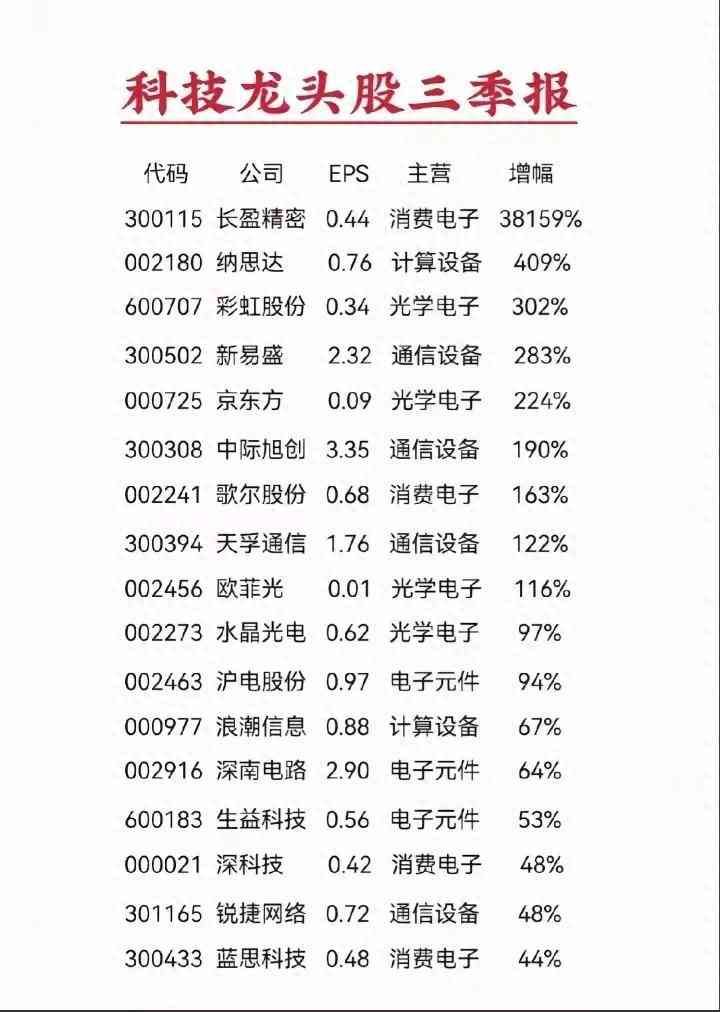 科技龙头股三季报

| 代码 | 公司 | EPS | 主营 | 增幅 |
|---|---|---|---|---|
| 300115 | 长盈精密 | 0.44 | 消费电子 | 38159% |
| 002180 | 纳思达 | 0.76 | 计算设备 | 409% |
| 600707 | 彩虹股份 | 0.34 | 光学电子 | 302% |
| 300502 | 新易盛 | 2.32 | 通信设备 | 283% |
| 000725 | 京东方 | 0.09 | 光学电子 | 224% |
| 300308 | 中际旭创 | 3.35 | 通信设备 | 190% |
| 002241 | 歌尔股份 | 0.68 | 消费电子 | 163% |
| 300394 | 天孚通信 | 1.76 | 通信设备 | 122% |
| 002456 | 欧菲光 | 0.01 | 光学电子 | 116% |
| 002273 | 水晶光电 | 0.62 | 光学电子 | 97% |
| 002463 | 沪电股份 | 0.97 | 电子元件 | 94% |
| 000977 | 浪潮信息 | 0.88 | 计算设备 | 67% |
| 002916 | 深南电路 | 2.90 | 电子元件 | 64% |
| 600183 | 生益科技 | 0.56 | 电子元件 | 53% |
| 000021 | 深科技 | 0.42 | 消费电子 | 48% |
| 301165 | 锐捷网络 | 0.72 | 通信设备 | 48% |
| 300433 | 蓝思科技 | 0.48 | 消费电子 | 44% |